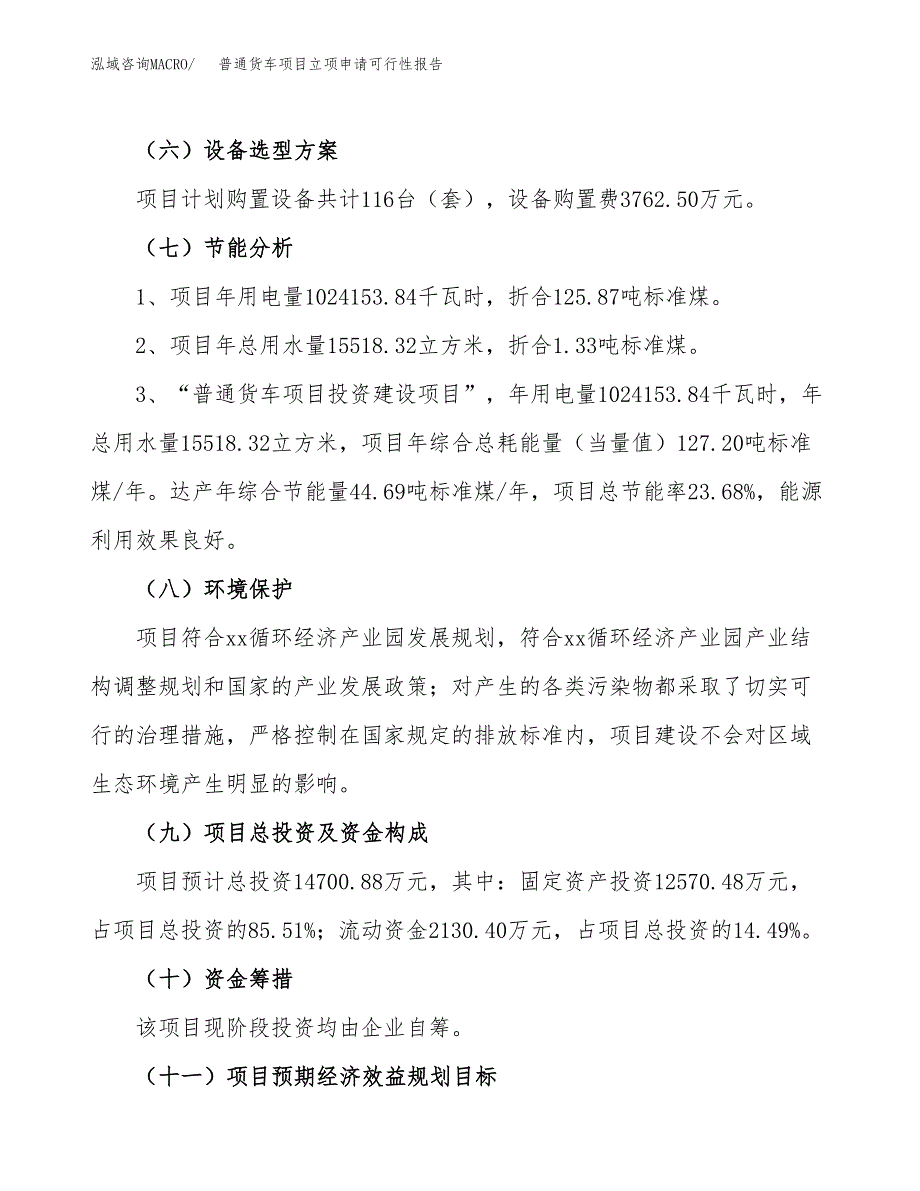 泓域咨询MACRO/ 普通货车项目立项申请可行性报告

（六）设备选型方案

项目计划购置设备共计116台（套），设备购置费3762.50万元。

（七）节能分析

1、项目年用电量1024153.84千瓦时，折合125.87吨标准煤。

2、项目年总用水量15518.32立方米，折合1.33吨标准煤。

3、“普通货车项目投资建设项目”，年用电量1024153.84千瓦时，年总用水量15518.32立方米，项目年综合总耗能量（当量值）127.20吨标准煤/年。达产年综合节能量44.69吨标准煤/年，项目总节能率23.68%，能源利用效果良好。

（八）环境保护

项目符合xx循环经济产业园发展规划，符合xx循环经济产业园产业结构调整规划和国家的产业发展政策；对产生的各类污染物都采取了切实可行的治理措施，严格控制在国家规定的排放标准内，项目建设不会对区域生态环境产生明显的影响。

（九）项目总投资及资金构成

项目预计总投资14700.88万元，其中：固定资产投资12570.48万元，占项目总投资的85.51%；流动资金2130.40万元，占项目总投资的14.49%。

（十）资金筹措

该项目现阶段投资均由企业自筹。

（十一）项目预期经济效益规划目标